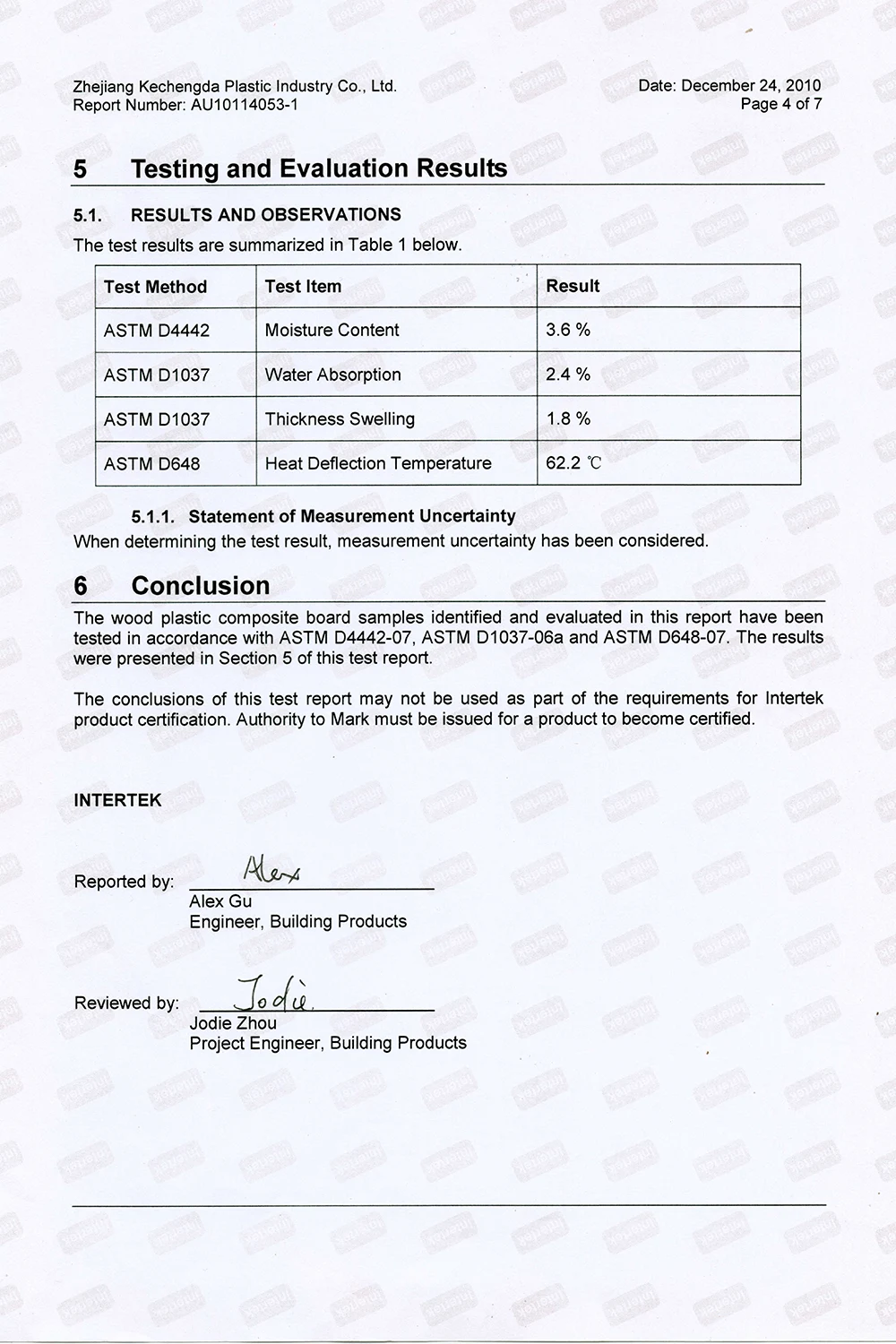 Zhejiang Kechengda Plastic Industry Co., Ltd.
Report Number: AU10114053-1

Date: December 24, 2010
Page 4 of 7

5 Testing and Evaluation Results

5.1. RESULTS AND OBSERVATIONS

The test results are summarized in Table 1 below.

| Test Method | Test Item | Result |
|---|---|---|
| ASTM D4442 | Moisture Content | 3.6 % |
| ASTM D1037 | Water Absorption | 2.4 % |
| ASTM D1037 | Thickness Swelling | 1.8 % |
| ASTM D648 | Heat Deflection Temperature | 62.2 ℃ |

5.1.1. Statement of Measurement Uncertainty

When determining the test result, measurement uncertainty has been considered.

6 Conclusion

The wood plastic composite board samples identified and evaluated in this report have been tested in accordance with ASTM D4442-07, ASTM D1037-06a and ASTM D648-07. The results were presented in Section 5 of this test report.

The conclusions of this test report may not be used as part of the requirements for Intertek product certification. Authority to Mark must be issued for a product to become certified.

INTERTEK

Reported by: Alex
Alex Gu
Engineer, Building Products

Reviewed by: Jodie
Jodie Zhou
Project Engineer, Building Products